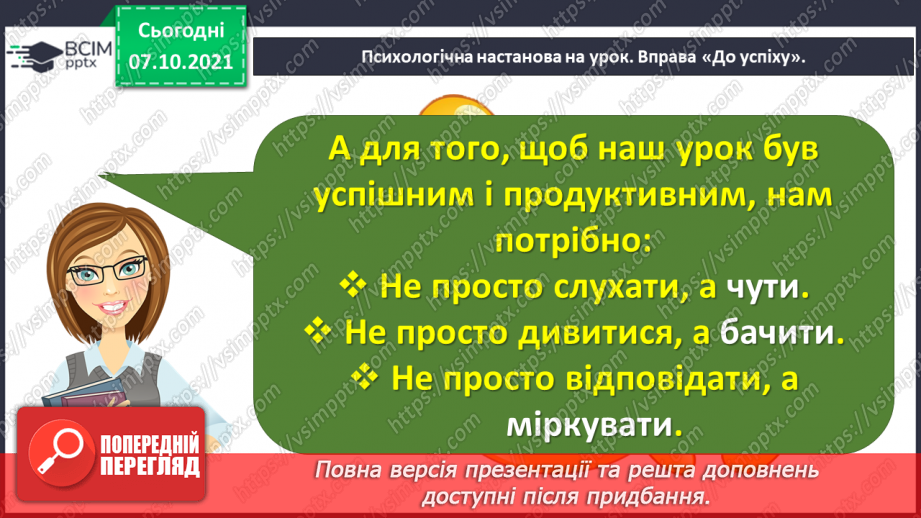 ВСІМ pptx

Сьогодні
07.10.2021

Психологічна настанова на урок. Вправа «До успіху».

А для того, щоб наш урок був успішним і продуктивним, нам потрібно:
❖ Не просто слухати, а чути.
❖ Не просто дивитися, а бачити.
❖ Не просто відповідати, а міркувати.

ПОПЕРЕДНІЙ ПЕРЕГЛЯД

Повна версія презентації та решта доповнень доступні після придбання.

https://vsimpptx.com